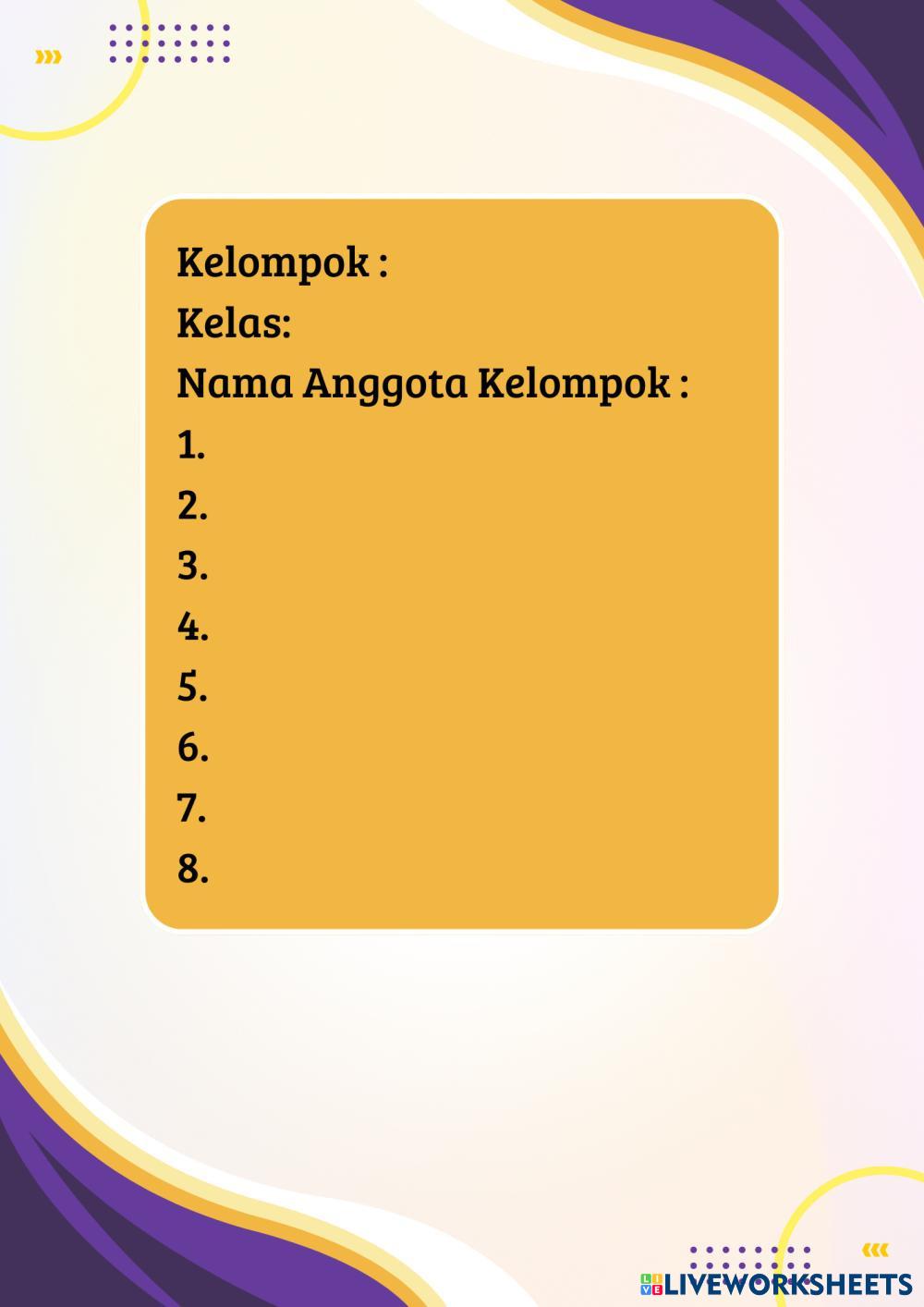 Kelompok :
Kelas:
Nama Anggota Kelompok :
1.
2.
3.
4.
5.
6.
7.
8.

LIVEWORKSHEETS